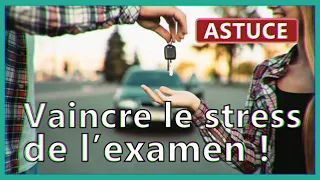 ASTUCE

Vaincre le stress de l’examen !